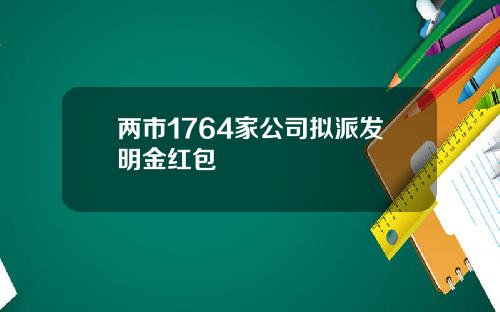 两市1764家公司拟派发明金红包